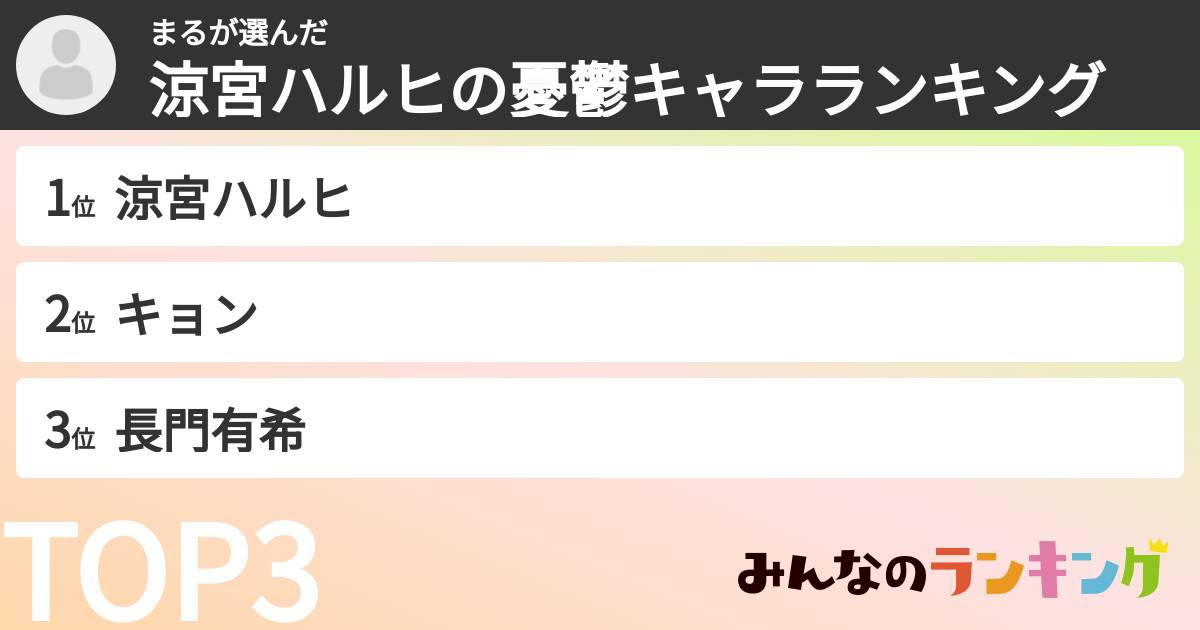 まるが選んだ
涼宮ハルヒの憂鬱キャラランキング

1位 涼宮ハルヒ

2位 キョン

3位 長門有希

TOP3

みんなのランキング